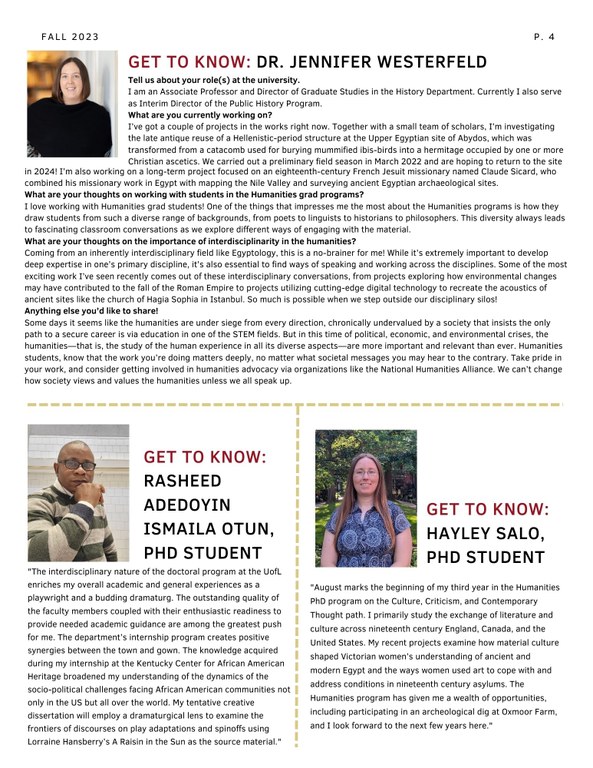 FALL 2023

P. 4

GET TO KNOW: DR. JENNIFER WESTERFELD

Tell us about your role(s) at the university.
I am an Associate Professor and Director of Graduate Studies in the History Department. Currently I also serve as Interim Director of the Public History Program.

What are you currently working on?
I've got a couple of projects in the works right now. Together with a small team of scholars, I'm investigating the late antique reuse of a Hellenistic-period structure at the Upper Egyptian site of Abydos, which was transformed from a catacomb used for burying mummified ibis-birds into a hermitage occupied by one or more Christian ascetics. We carried out a preliminary field season in March 2022 and are hoping to return to the site in 2024! I'm also working on a long-term project focused on an eighteenth-century French Jesuit missionary named Claude Sicard, who combined his missionary work in Egypt with mapping the Nile Valley and surveying ancient Egyptian archaeological sites.

What are your thoughts on working with students in the Humanities grad programs?
I love working with Humanities grad students! One of the things that impresses me the most about the Humanities programs is how they draw students from such a diverse range of backgrounds, from poets to linguists to historians to philosophers. This diversity always leads to fascinating classroom conversations as we explore different ways of engaging with the material.

What are your thoughts on the importance of interdisciplinarity in the humanities?
Coming from an inherently interdisciplinary field like Egyptology, this is a no-brainer for me! While it's extremely important to develop deep expertise in one's primary discipline, it's also essential to find ways of speaking and working across the disciplines. Some of the most exciting work I've seen recently comes out of these interdisciplinary conversations, from projects exploring how environmental changes may have contributed to the fall of the Roman Empire to projects utilizing cutting-edge digital technology to recreate the acoustics of ancient sites like the church of Hagia Sophia in Istanbul. So much is possible when we step outside our disciplinary silos!

Anything else you'd like to share!
Some days it seems like the humanities are under siege from every direction, chronically undervalued by a society that insists the only path to a secure career is via education in one of the STEM fields. But in this time of political, economic, and environmental crises, the humanities—that is, the study of the human experience in all its diverse aspects—are more important and relevant than ever. Humanities students, know that the work you're doing matters deeply, no matter what societal messages you may hear to the contrary. Take pride in your work, and consider getting involved in humanities advocacy via organizations like the National Humanities Alliance. We can't change how society views and values the humanities unless we all speak up.

GET TO KNOW: RASHEED ADEDOYIN ISMAILA OTUN, PHD STUDENT

"The interdisciplinary nature of the doctoral program at the UofL enriches my overall academic and general experiences as a playwright and a budding dramaturg. The outstanding quality of the faculty members coupled with their enthusiastic readiness to provide needed academic guidance are among the greatest push for me. The department's internship program creates positive synergies between the town and gown. The knowledge acquired during my internship at the Kentucky Center for African American Heritage broadened my understanding of the dynamics of the socio-political challenges facing African American communities not only in the US but all over the world. My tentative creative dissertation will employ a dramaturgical lens to examine the frontiers of discourses on play adaptations and spinoffs using Lorraine Hansberry's A Raisin in the Sun as the source material."

GET TO KNOW: HAYLEY SALO, PHD STUDENT

"August marks the beginning of my third year in the Humanities PhD program on the Culture, Criticism, and Contemporary Thought path. I primarily study the exchange of literature and culture across nineteenth century England, Canada, and the United States. My recent projects examine how material culture shaped Victorian women's understanding of ancient and modern Egypt and the ways women used art to cope with and address conditions in nineteenth century asylums. The Humanities program has given me a wealth of opportunities, including participating in an archeological dig at Oxmoor Farm, and I look forward to the next few years here."